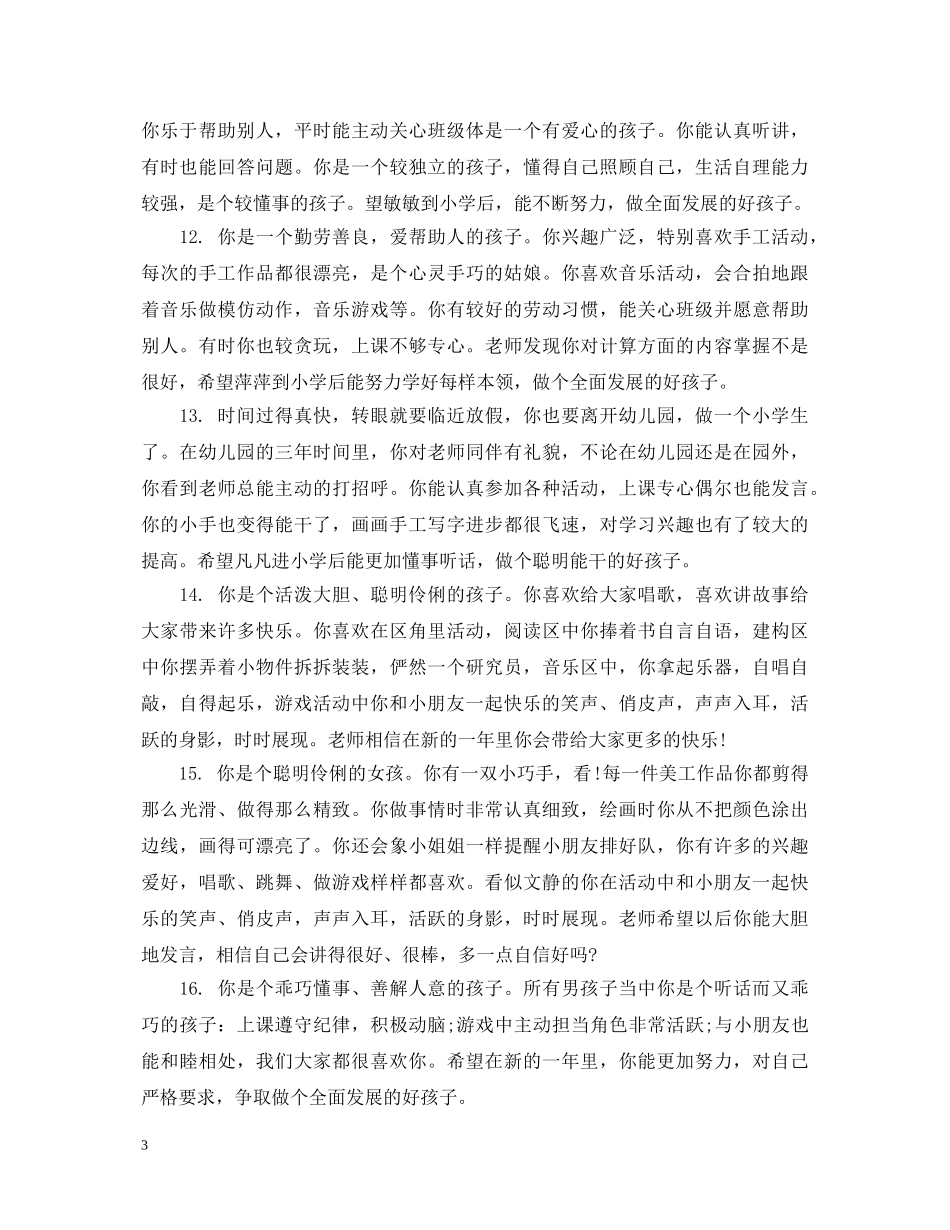 你乐于帮助别人，平时能主动关心班级体是一个有爱心的孩子。你能认真听讲，有时也能回答问题。你是一个较独立的孩子，懂得自己照顾自己，生活自理能力较强，是个较懂事的孩子。望敏敏到小学后，能不断努力，做全面发展的好孩子。

12. 你是一个勤劳善良，爱帮助人的孩子。你兴趣广泛，特别喜欢手工活动，每次的手工作品都很漂亮，是个心灵手巧的姑娘。你喜欢音乐活动，会合拍地跟着音乐做模仿动作，音乐游戏等。你有较好的劳动习惯，能关心班级并愿意帮助别人。有时你也较贪玩，上课不够专心。老师发现你对计算方面的内容掌握不是很好，希望萍萍到小学后能努力学好每样本领，做个全面发展的好孩子。

13. 时间过得真快，转眼就要临近放假，你也要离开幼儿园，做一个小学生了。在幼儿园的三年时间里，你对老师同伴有礼貌，不论在幼儿园还是在园外，你看到老师总能主动的打招呼。你能认真参加各种活动，上课专心偶尔也能发言。你的小手也变得能干了，画画手工写字进步都很飞速，对学习兴趣也有了较大的提高。希望凡凡进小学后能更加懂事听话，做个聪明能干的好孩子。

14. 你是个活泼大胆、聪明伶俐的孩子。你喜欢给大家唱歌，喜欢讲故事给大家带来许多快乐。你喜欢在区角里活动，阅读区中你捧着书自言自语，建构区中你摆弄着小物件拆拆装装，俨然一个研究员，音乐区中，你拿起乐器，自唱自敲，自得起乐，游戏活动中你和小朋友一起快乐的笑声、俏皮声，声声入耳，活跃的身影，时时展现。老师相信在新的一年里你会带给大家更多的快乐!

15. 你是个聪明伶俐的女孩。你有一双小巧手，看!每一件美工作品你都剪得那么光滑、做得那么精致。你做事情时非常认真细致，绘画时你从不把颜色涂出边线，画得可漂亮了。你还会象小姐姐一样提醒小朋友排好队，你有许多的兴趣爱好，唱歌、跳舞、做游戏样样都喜欢。看似文静的你在活动中和小朋友一起快乐的笑声、俏皮声，声声入耳，活跃的身影，时时展现。老师希望以后你能大胆地发言，相信自己会讲得很好、很棒，多一点自信好吗?

16. 你是个乖巧懂事、善解人意的孩子。所有男孩子当中你是个听话而又乖巧的孩子：上课遵守纪律，积极动脑;游戏中主动担当角色非常活跃;与小朋友也能和睦相处，我们大家都很喜欢你。希望在新的一年里，你能更加努力，对自己严格要求，争取做个全面发展的好孩子。

3